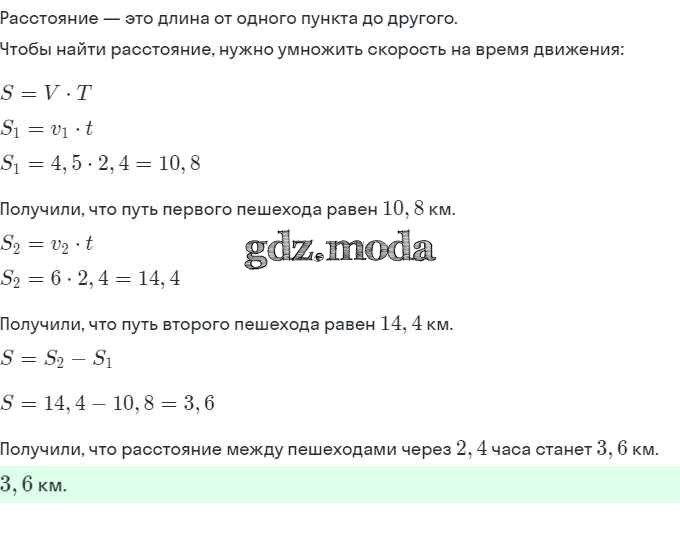 Расстояние — это длина от одного пункта до другого.

Чтобы найти расстояние, нужно умножить скорость на время движения:

$S = V \cdot T$

$S_1 = v_1 \cdot t$

$S_1 = 4,5 \cdot 2,4 = 10,8$

Получили, что путь первого пешехода равен $10,8$ км.

$S_2 = v_2 \cdot t$

gdz.moda

$S_2 = 6 \cdot 2,4 = 14,4$

Получили, что путь второго пешехода равен $14,4$ км.

$S = S_2 - S_1$

$S = 14,4 - 10,8 = 3,6$

Получили, что расстояние между пешеходами через $2,4$ часа станет $3,6$ км.

$3,6$ км.